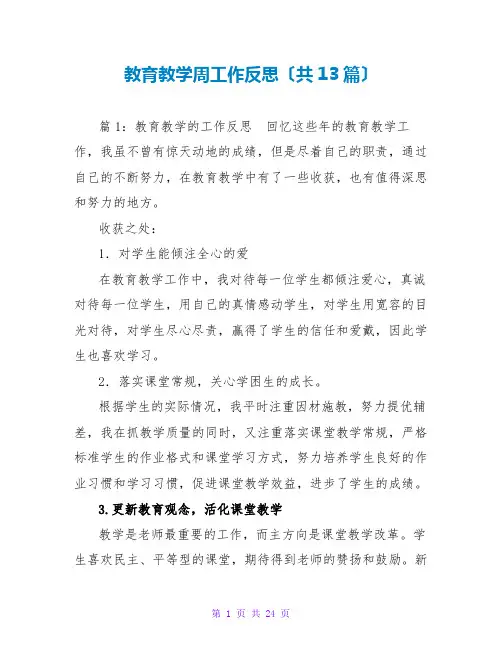 教育教学周工作反思〔共13篇〕

篇1：教育教学的工作反思　回忆这些年的教育教学工作，我虽不曾有惊天动地的成绩，但是尽着自己的职责，通过自己的不断努力，在教育教学中有了一些收获，也有值得深思和努力的地方。

收获之处：

1．对学生能倾注全心的爱

在教育教学工作中，我对待每一位学生都倾注爱心，真诚对待每一位学生，用自己的真情感动学生，对学生用宽容的目光对待，对学生尽心尽责，赢得了学生的信任和爱戴，因此学生也喜欢学习。

2．落实课堂常规，关心学困生的成长。

根据学生的实际情况，我平时注重因材施教，努力提优辅差，我在抓教学质量的同时，又注重落实课堂教学常规，严格标准学生的作业格式和课堂学习方式，努力培养学生良好的作业习惯和学习习惯，促进课堂教学效益，进步了学生的成绩。

3.更新教育观念，活化课堂教学

教学是老师最重要的工作，而主方向是课堂教学改革。学生喜欢民主、平等型的课堂，期待得到老师的赞扬和鼓励。新

第 1 页 共 24 页